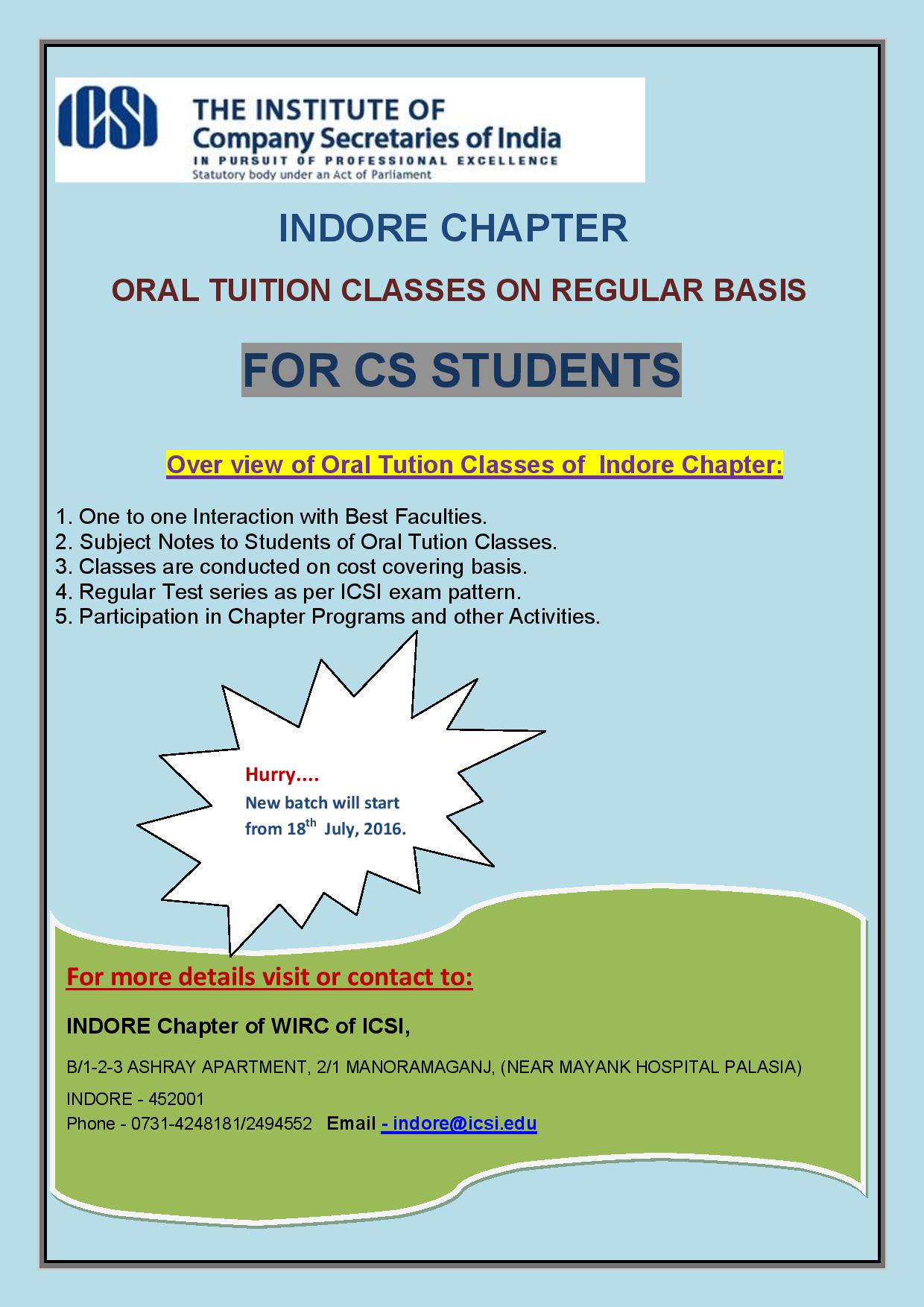 ICSI

THE INSTITUTE OF
Company Secretaries of India
IN PURSUIT OF PROFESSIONAL EXCELLENCE
Statutory body under an Act of Parliament

INDORE CHAPTER

ORAL TUITION CLASSES ON REGULAR BASIS

FOR CS STUDENTS

Over view of Oral Tution Classes of Indore Chapter:

1. One to one Interaction with Best Faculties.
2. Subject Notes to Students of Oral Tution Classes.
3. Classes are conducted on cost covering basis.
4. Regular Test series as per ICSI exam pattern.
5. Participation in Chapter Programs and other Activities.

Hurry....
New batch will start from 18$^{th}$ July, 2016.

For more details visit or contact to:

INDORE Chapter of WIRC of ICSI,

B/1-2-3 ASHRAY APARTMENT, 2/1 MANORAMAGANJ, (NEAR MAYANK HOSPITAL PALASIA)
INDORE - 452001
Phone - 0731-4248181/2494552 Email - indore@icsi.edu